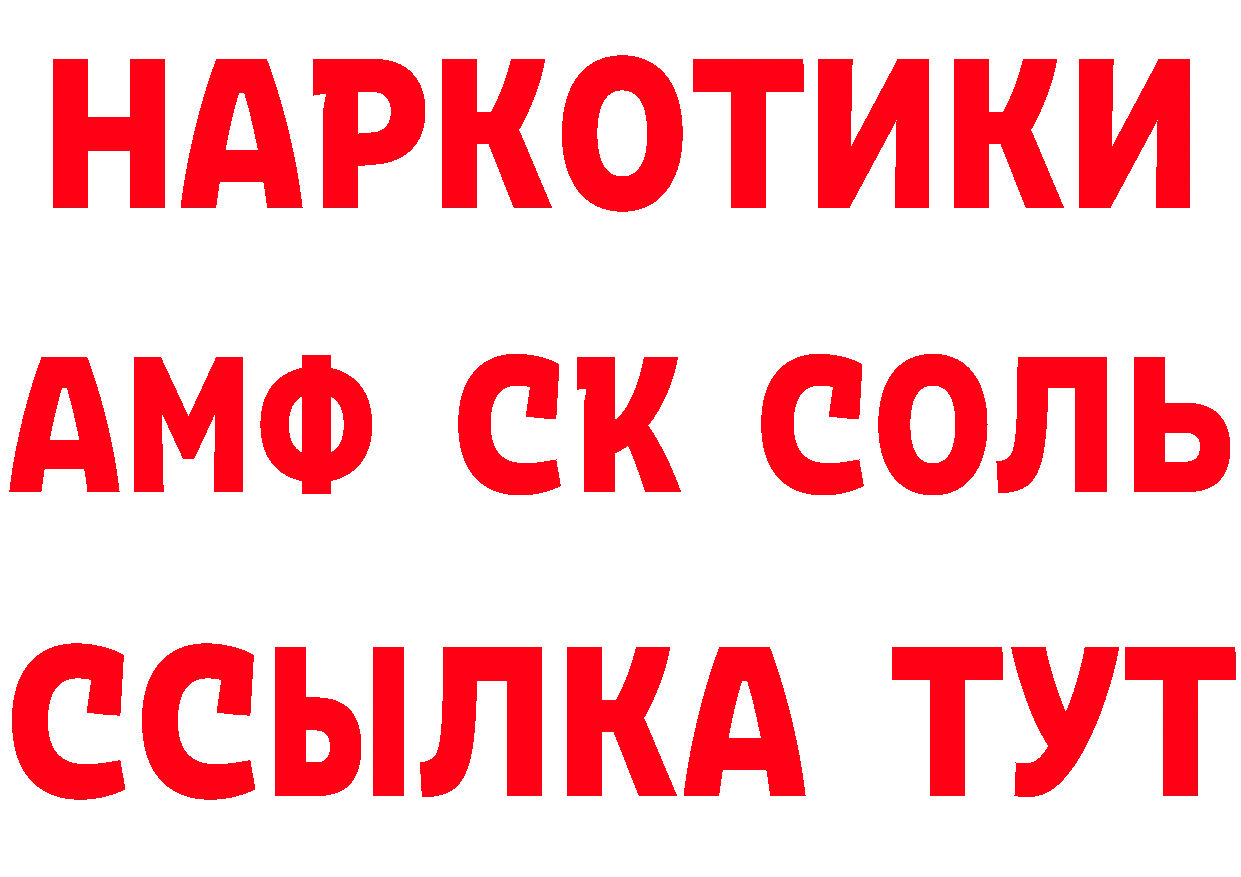 НАРКОТИКИ

АМФ СК СОЛЬ

ССЫЛКА ТУТ